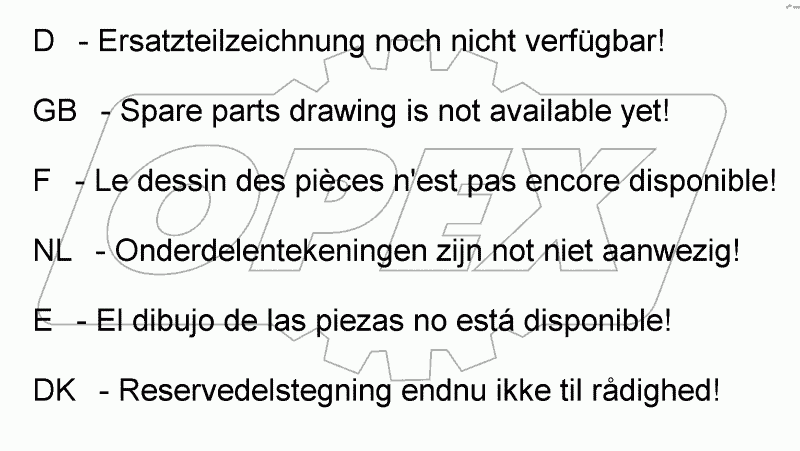 D - Ersatzteilzeichnung noch nicht verfügbar!

GB - Spare parts drawing is not available yet!

F - Le dessin des pièces n'est pas encore disponible!

NL - Onderdelentekeningen zijn not niet aanwezig!

E - El dibujo de las piezas no está disponible!

DK - Reservedelstegning endnu ikke til rådighed!

OPEX